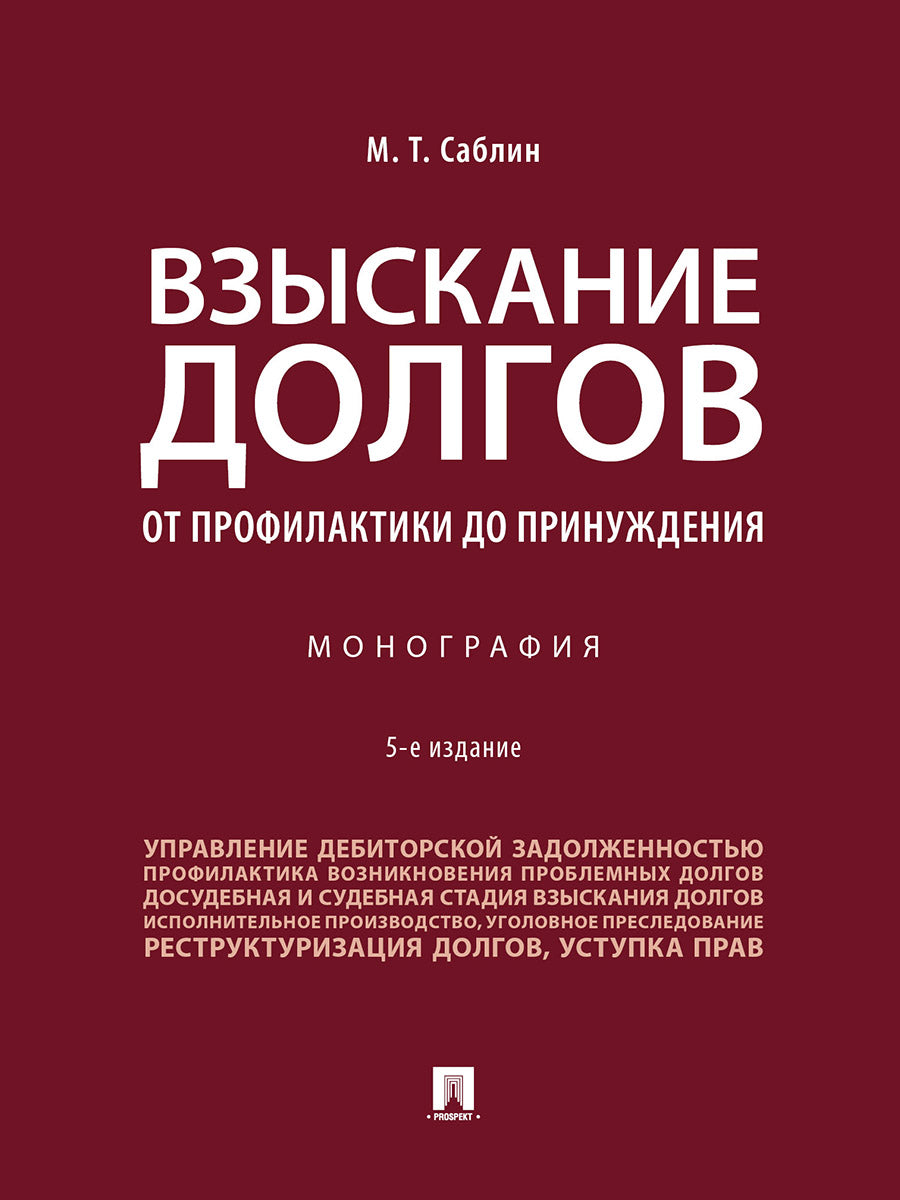 М. Т. Саблин

ВЗЫСКАНИЕ ДОЛГОВ

ОТ ПРОФИЛАКТИКИ ДО ПРИНУЖДЕНИЯ

МОНОГРАФИЯ

5-е издание

УПРАВЛЕНИЕ ДЕБИТОРСКОЙ ЗАДОЛЖЕННОСТЬЮ
ПРОФИЛАКТИКА ВОЗНИКНОВЕНИЯ ПРОБЛЕМНЫХ ДОЛГОВ
ДОСУДЕБНАЯ И СУДЕБНАЯ СТАДИЯ ВЗЫСКАНИЯ ДОЛГОВ
ИСПОЛНИТЕЛЬНОЕ ПРОИЗВОДСТВО, УГОЛОВНОЕ ПРЕСЛЕДОВАНИЕ
РЕСТРУКТУРИЗАЦИЯ ДОЛГОВ, УСТУПКА ПРАВ

PROSPEKT